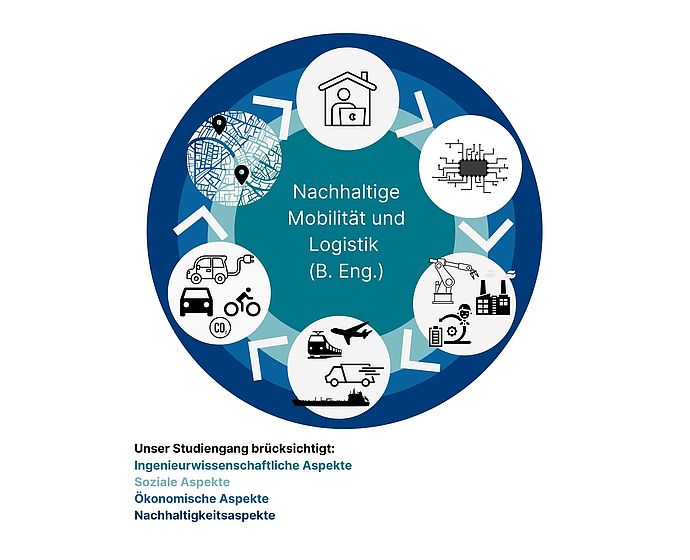 Nachhaltige Mobilität und Logistik (B. Eng.)

$CO_2$

Unser Studiengang brücksichtigt:
Ingenieurwissenschaftliche Aspekte
Soziale Aspekte
Ökonomische Aspekte
Nachhaltigkeitsaspekte